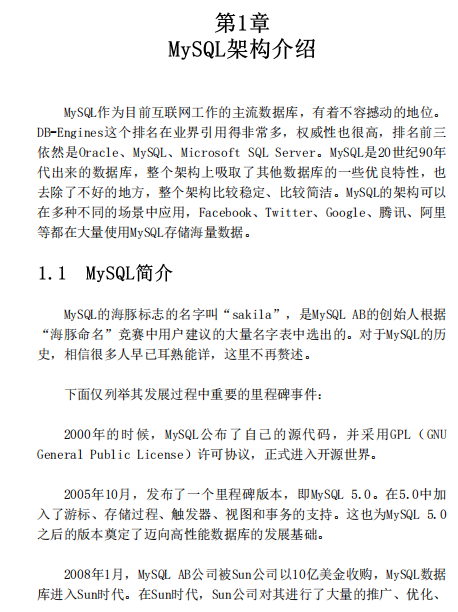 第1章
MySQL架构介绍

MySQL作为目前互联网工作的主流数据库，有着不容撼动的地位。DB-Engines这个排名在业界引用得非常多，权威性也很高，排名前三依然是Oracle、MySQL、Microsoft SQL Server。MySQL是20世纪90年代出来的数据库，整个架构上吸取了其他数据库的一些优良特性，也去除了不好的地方，整个架构比较稳定、比较简洁。MySQL的架构可以在多种不同的场景中应用，Facebook、Twitter、Google、腾讯、阿里等都在大量使用MySQL存储海量数据。

1.1 MySQL简介

MySQL的海豚标志的名字叫“sakila”，是MySQL AB的创始人根据“海豚命名”竞赛中用户建议的大量名字表中选出的。对于MySQL的历史，相信很多人早已耳熟能详，这里不再赘述。

下面仅列举其发展过程中重要的里程碑事件：

2000年的时候，MySQL公布了自己的源代码，并采用GPL（GNU General Public License）许可协议，正式进入开源世界。

2005年10月，发布了一个里程碑版本，即MySQL 5.0。在5.0中加入了游标、存储过程、触发器、视图和事务的支持。这也为MySQL 5.0之后的版本奠定了迈向高性能数据库的发展基础。

2008年1月，MySQL AB公司被Sun公司以10亿美金收购，MySQL数据库进入Sun时代。在Sun时代，Sun公司对其进行了大量的推广、优化、